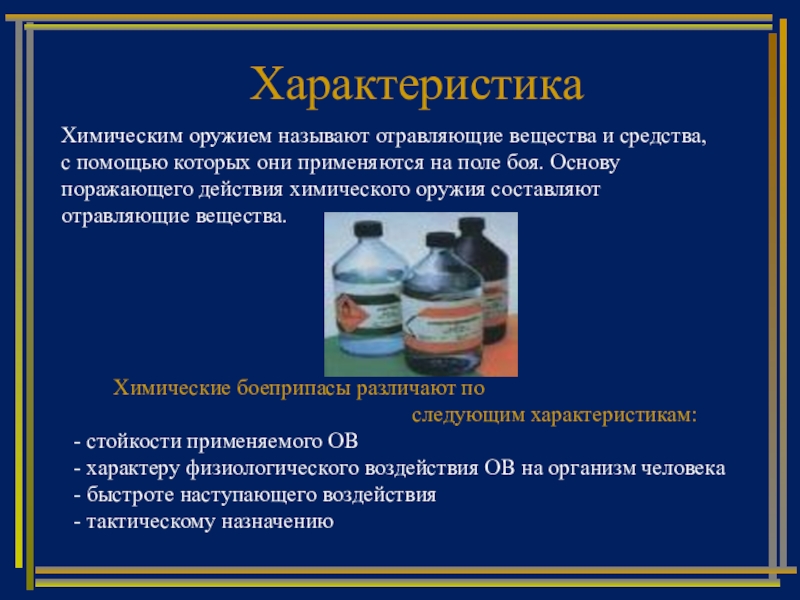 Характеристика

Химическим оружием называют отравляющие вещества и средства, с помощью которых они применяются на поле боя. Основу поражающего действия химического оружия составляют отравляющие вещества.

Химические боеприпасы различают по следующим характеристикам:

- стойкости применяемого ОВ
- характеру физиологического воздействия ОВ на организм человека
- быстроте наступающего воздействия
- тактическому назначению